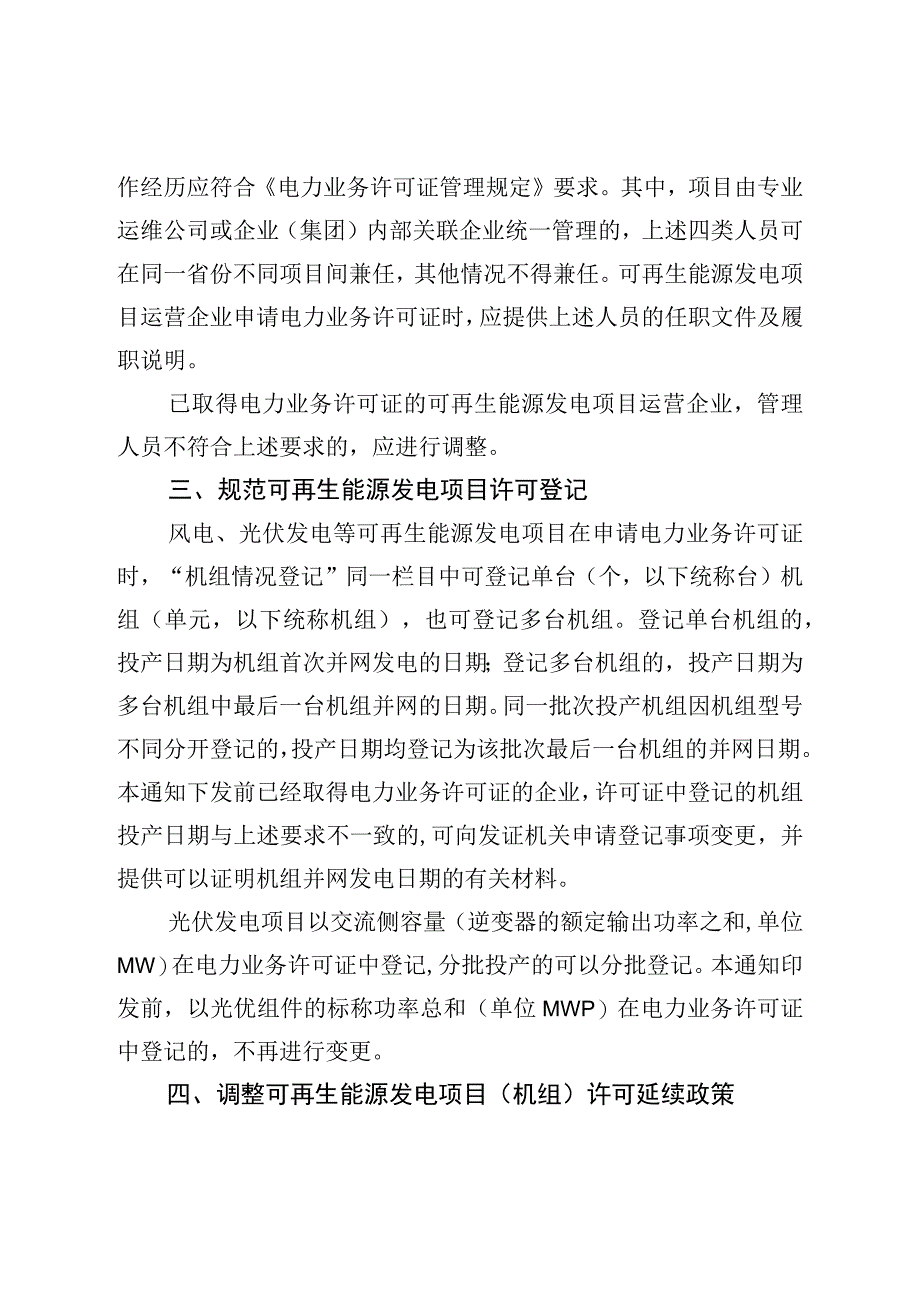 作经历应符合《电力业务许可证管理规定》要求。其中，项目由专业运维公司或企业（集团）内部关联企业统一管理的，上述四类人员可在同一省份不同项目间兼任，其他情况不得兼任。可再生能源发电项目运营企业申请电力业务许可证时，应提供上述人员的任职文件及履职说明。

已取得电力业务许可证的可再生能源发电项目运营企业，管理人员不符合上述要求的，应进行调整。

三、规范可再生能源发电项目许可登记

风电、光伏发电等可再生能源发电项目在申请电力业务许可证时，“机组情况登记”同一栏目中可登记单台（个，以下统称台）机组（单元，以下统称机组），也可登记多台机组。登记单台机组的，投产日期为机组首次并网发电的日期;登记多台机组的，投产日期为多台机组中最后一台机组并网的日期。同一批次投产机组因机组型号不同分开登记的，投产日期均登记为该批次最后一台机组的并网日期。本通知下发前已经取得电力业务许可证的企业，许可证中登记的机组投产日期与上述要求不一致的,可向发证机关申请登记事项变更，并提供可以证明机组并网发电日期的有关材料。

光伏发电项目以交流侧容量（逆变器的额定输出功率之和,单位MW）在电力业务许可证中登记,分批投产的可以分批登记。本通知印发前，以光优组件的标称功率总和（单位MWP）在电力业务许可证中登记的，不再进行变更。

四、调整可再生能源发电项目（机组）许可延续政策